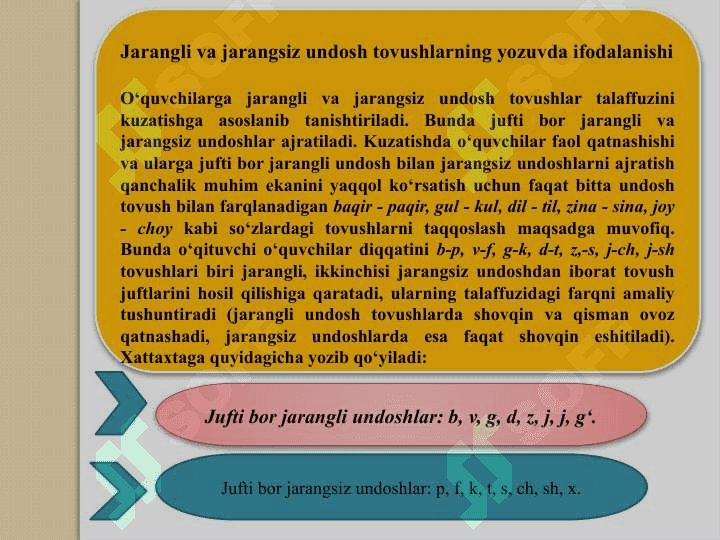 Jarangli va jarangsiz undosh tovushlarning yozuvda ifodalanishi

O‘quvchilarga jarangli va jarangsiz undosh tovushlar talaffuzini kuzatishga asoslanib tanishtiriladi. Bunda jufti bor jarangli va jarangsiz undoshlar ajratiladi. Kuzatishda o‘quvchilar faol qatnashishi va ularga jufti bor jarangli undosh bilan jarangsiz undoshlarni ajratish qanchalik muhim ekanini yaqqol ko‘rsatish uchun faqat bitta undosh tovush bilan farqlanadigan baqir - paqir, gul - kul, dil - til, zina - sina, joy - choy kabi so‘zlardagi tovushlarni taqqoslash maqsadga muvofiq. Bunda o‘qituvchi o‘quvchilar diqqatini b-p, v-f, g-k, d-t, z,-s, j-ch, j-sh tovushlari biri jarangli, ikkinchisi jarangsiz undoshdan iborat tovush juftlarini hosil qilishiga qaratadi, ularning talaffuzidagi farqni amaliy tushuntiradi (jarangli undosh tovushlarda shovqin va qisman ovoz qatnashadi, jarangsiz undoshlarda esa faqat shovqin eshitiladi). Xattaxtaga quyidagicha yozib qo‘yiladi:

Jufti bor jarangli undoshlar: b, v, g, d, z, j, j, g‘.

Jufti bor jarangsiz undoshlar: p, f, k, t, s, ch, sh, x.